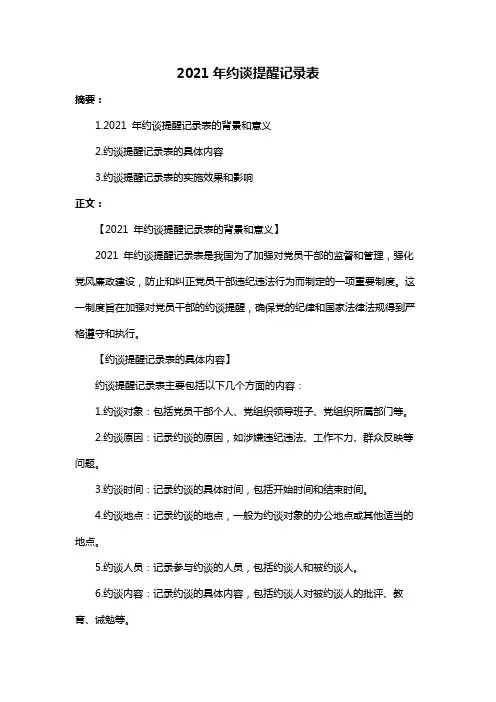 2021 年约谈提醒记录表

摘要：

1.2021 年约谈提醒记录表的背景和意义

2.约谈提醒记录表的具体内容

3.约谈提醒记录表的实施效果和影响

正文：

【2021 年约谈提醒记录表的背景和意义】

2021 年约谈提醒记录表是我国为了加强对党员干部的监督和管理，强化党风廉政建设，防止和纠正党员干部违纪违法行为而制定的一项重要制度。这一制度旨在加强对党员干部的约谈提醒，确保党的纪律和国家法律法规得到严格遵守和执行。

【约谈提醒记录表的具体内容】

约谈提醒记录表主要包括以下几个方面的内容：

1.约谈对象：包括党员干部个人、党组织领导班子、党组织所属部门等。

2.约谈原因：记录约谈的原因，如涉嫌违纪违法、工作不力、群众反映等问题。

3.约谈时间：记录约谈的具体时间，包括开始时间和结束时间。

4.约谈地点：记录约谈的地点，一般为约谈对象的办公地点或其他适当的地点。

5.约谈人员：记录参与约谈的人员，包括约谈人和被约谈人。

6.约谈内容：记录约谈的具体内容，包括约谈人对被约谈人的批评、教育、诫勉等。